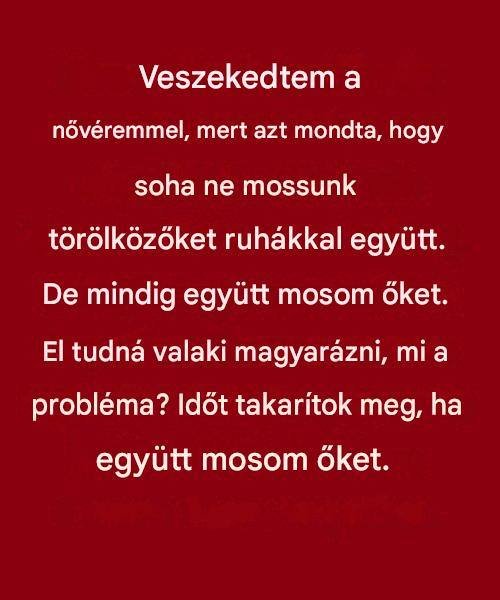 Veszekedtem a nővéremmel, mert azt mondta, hogy soha ne mossunk törölközőket ruhákkal együtt. De mindig együtt mosom őket. El tudná valaki magyarázni, mi a probléma? Időt takarítok meg, ha együtt mosom őket.